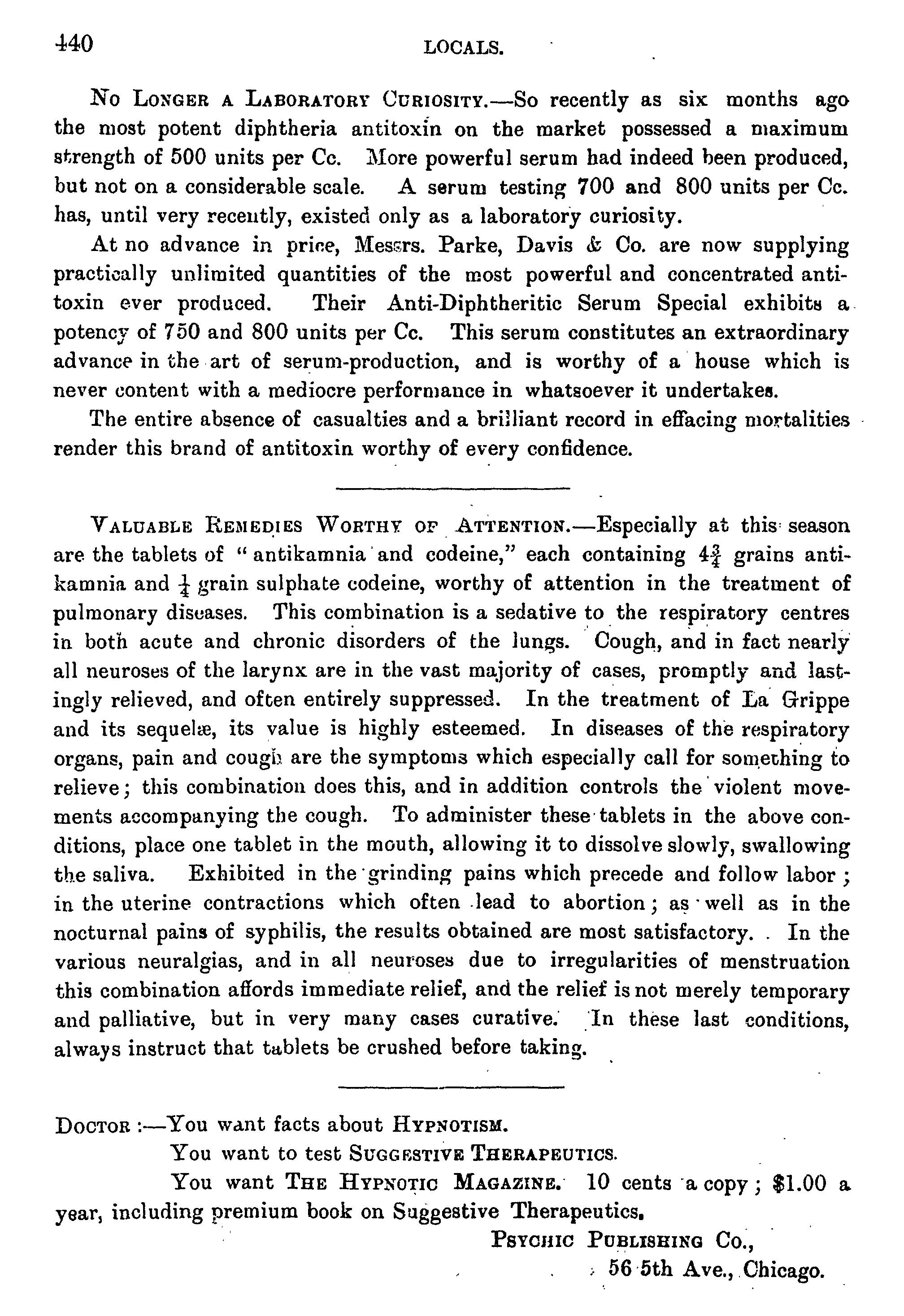 440 LOCALS.

No Longer a Laboratory Curiosity.—So recently as six months ago the most potent diphtheria antitoxin on the market possessed a maximum strength of 500 units per Cc. More powerful serum had indeed been produced, but not on a considerable scale. A serum testing 700 and 800 units per Cc. has, until very recently, existed only as a laboratory curiosity.

At no advance in price, Messrs. Parke, Davis & Co. are now supplying practically unlimited quantities of the most powerful and concentrated antitoxin ever produced. Their Anti-Diphtheritic Serum Special exhibits a potency of 750 and 800 units per Cc. This serum constitutes an extraordinary advance in the art of serum-production, and is worthy of a house which is never content with a mediocre performance in whatsoever it undertakes.

The entire absence of casualties and a brilliant record in effacing mortalities render this brand of antitoxin worthy of every confidence.

Valuable Remedies Worthy of Attention.—Especially at this season are the tablets of "antikamnia and codeine," each containing $4\frac{3}{4}$ grains antikamnia and $\frac{1}{4}$ grain sulphate codeine, worthy of attention in the treatment of pulmonary diseases. This combination is a sedative to the respiratory centres in both acute and chronic disorders of the lungs. Cough, and in fact nearly all neuroses of the larynx are in the vast majority of cases, promptly and lastingly relieved, and often entirely suppressed. In the treatment of La Grippe and its sequelæ, its value is highly esteemed. In diseases of the respiratory organs, pain and cough are the symptoms which especially call for something to relieve; this combination does this, and in addition controls the violent movements accompanying the cough. To administer these tablets in the above conditions, place one tablet in the mouth, allowing it to dissolve slowly, swallowing the saliva. Exhibited in the grinding pains which precede and follow labor; in the uterine contractions which often lead to abortion; as well as in the nocturnal pains of syphilis, the results obtained are most satisfactory. In the various neuralgias, and in all neuroses due to irregularities of menstruation this combination affords immediate relief, and the relief is not merely temporary and palliative, but in very many cases curative. In these last conditions, always instruct that tablets be crushed before taking.

Doctor:—You want facts about Hypnotism.
You want to test Suggestive Therapeutics.
You want The Hypnotic Magazine. 10 cents a copy; $1.00 a year, including premium book on Suggestive Therapeutics.

Psychic Publishing Co.,
56 5th Ave., Chicago.